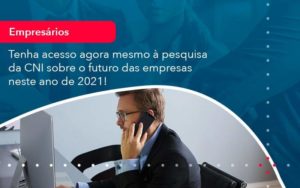 Empresários

Tenha acesso agora mesmo à pesquisa da CNI sobre o futuro das empresas neste ano de 2021!